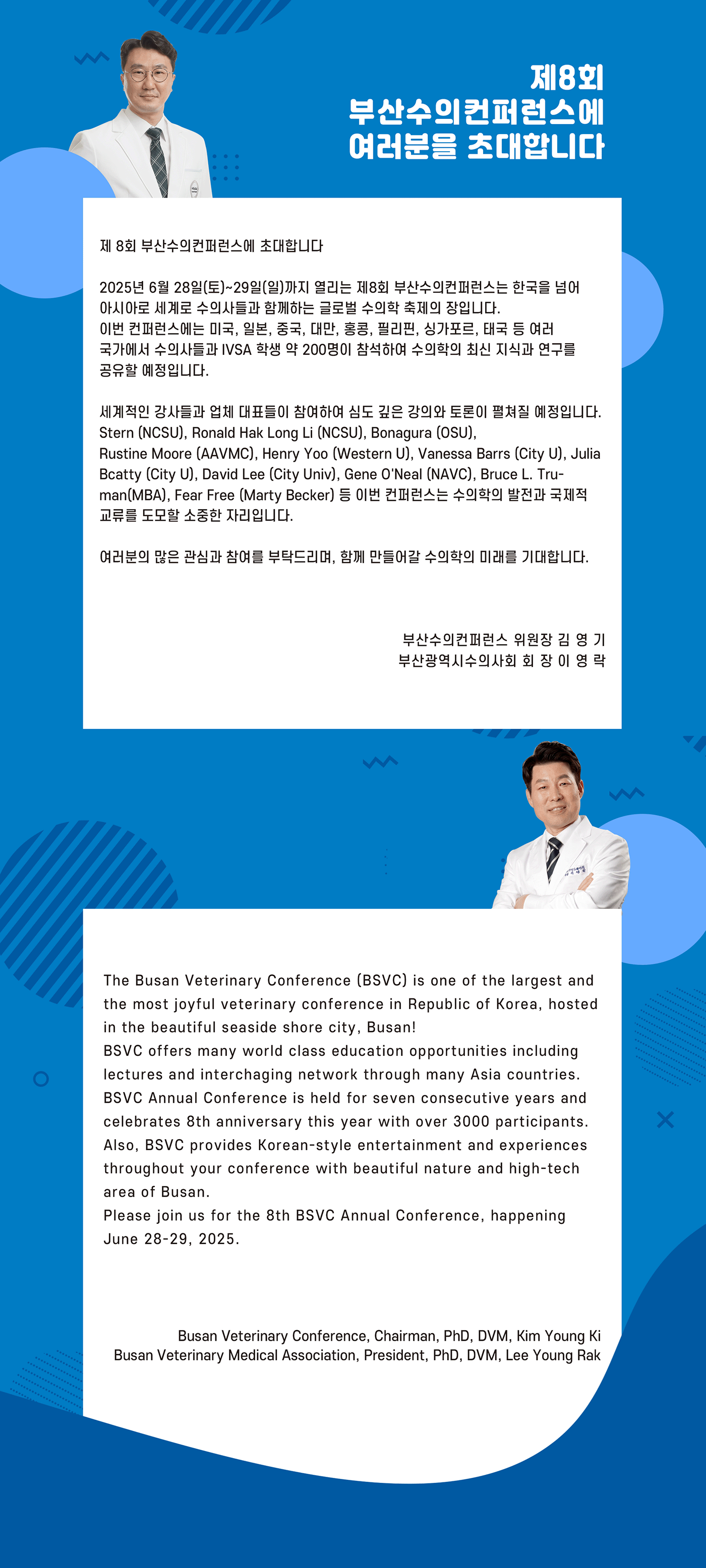 제8회
부산수의컨퍼런스에
여러분을 초대합니다

제 8회 부산수의컨퍼런스에 초대합니다

2025년 6월 28일(토)~29일(일)까지 열리는 제8회 부산수의컨퍼런스는 한국을 넘어 아시아로 세계로 수의사들과 함께하는 글로벌 수의학 축제의 장입니다.
이번 컨퍼런스에는 미국, 일본, 중국, 대만, 홍콩, 필리핀, 싱가포르, 태국 등 여러 국가에서 수의사들과 IVSA 학생 약 200명이 참석하여 수의학의 최신 지식과 연구를 공유할 예정입니다.

세계적인 강사들과 업체 대표들이 참여하여 심도 깊은 강의와 토론이 펼쳐질 예정입니다.
Stern (NCSU), Ronald Hak Long Li (NCSU), Bonagura (OSU), Rustine Moore (AAVMC), Henry Yoo (Western U), Vanessa Barrs (City U), Julia Bcatty (City U), David Lee (City Univ), Gene O'Neal (NAVC), Bruce L. Truman(MBA), Fear Free (Marty Becker) 등 이번 컨퍼런스는 수의학의 발전과 국제적 교류를 도모할 소중한 자리입니다.

여러분의 많은 관심과 참여를 부탁드리며, 함께 만들어갈 수의학의 미래를 기대합니다.

부산수의컨퍼런스 위원장 김 영 기
부산광역시수의사회 회 장 이 영 락

The Busan Veterinary Conference (BSVC) is one of the largest and the most joyful veterinary conference in Republic of Korea, hosted in the beautiful seaside shore city, Busan!
BSVC offers many world class education opportunities including lectures and interchaging network through many Asia countries.
BSVC Annual Conference is held for seven consecutive years and celebrates 8th anniversary this year with over 3000 participants.
Also, BSVC provides Korean-style entertainment and experiences throughout your conference with beautiful nature and high-tech area of Busan.
Please join us for the 8th BSVC Annual Conference, happening June 28-29, 2025.

Busan Veterinary Conference, Chairman, PhD, DVM, Kim Young Ki
Busan Veterinary Medical Association, President, PhD, DVM, Lee Young Rak